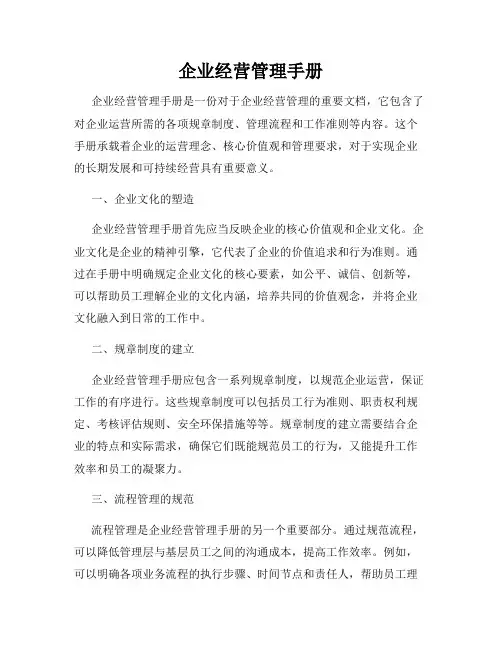 企业经营管理手册

企业经营管理手册是一份对于企业经营管理的重要文档，它包含了对企业运营所需的各项规章制度、管理流程和工作准则等内容。这个手册承载着企业的运营理念、核心价值观和管理要求，对于实现企业的长期发展和可持续经营具有重要意义。

一、企业文化的塑造

企业经营管理手册首先应当反映企业的核心价值观和企业文化。企业文化是企业的精神引擎，它代表了企业的价值追求和行为准则。通过在手册中明确规定企业文化的核心要素，如公平、诚信、创新等，可以帮助员工理解企业的文化内涵，培养共同的价值观念，并将企业文化融入到日常的工作中。

二、规章制度的建立

企业经营管理手册应包含一系列规章制度，以规范企业运营，保证工作的有序进行。这些规章制度可以包括员工行为准则、职责权利规定、考核评估规则、安全环保措施等等。规章制度的建立需要结合企业的特点和实际需求，确保它们既能规范员工的行为，又能提升工作效率和员工的凝聚力。

三、流程管理的规范

流程管理是企业经营管理手册的另一个重要部分。通过规范流程，可以降低管理层与基层员工之间的沟通成本，提高工作效率。例如，可以明确各项业务流程的执行步骤、时间节点和责任人，帮助员工理